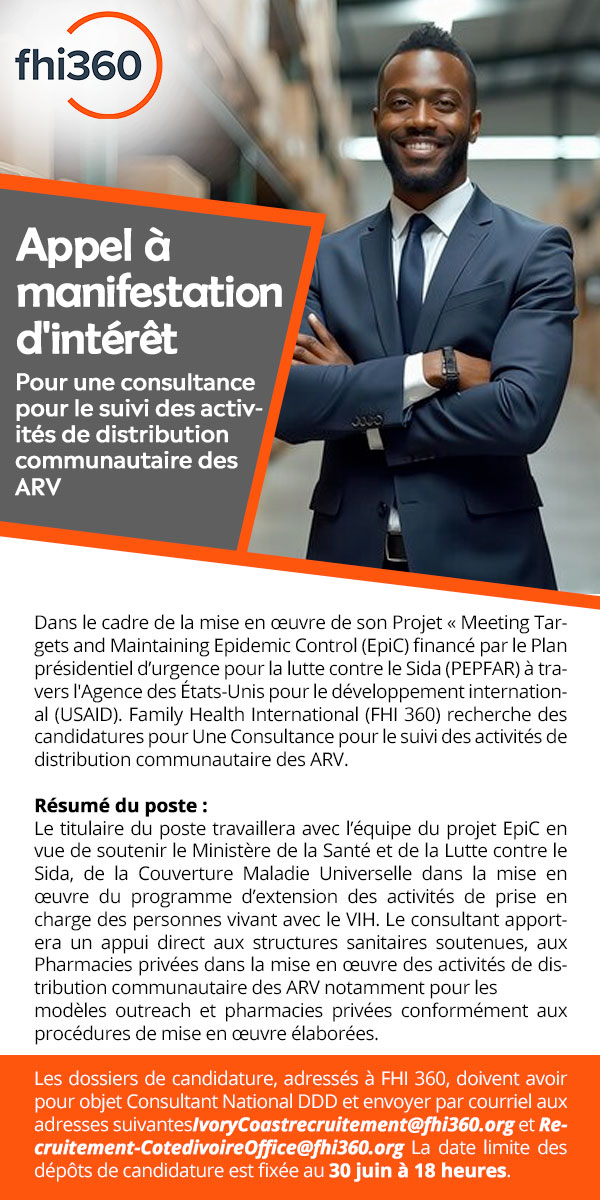 fhi360

Appel à manifestation d'intérêt

Pour une consultance pour le suivi des activités de distribution communautaire des ARV

Dans le cadre de la mise en œuvre de son Projet « Meeting Targets and Maintaining Epidemic Control (EpiC) financé par le Plan présidentiel d'urgence pour la lutte contre le Sida (PEPFAR) à travers l'Agence des États-Unis pour le développement international (USAID). Family Health International (FHI 360) recherche des candidatures pour Une Consultance pour le suivi des activités de distribution communautaire des ARV.

Résumé du poste :
Le titulaire du poste travaillera avec l'équipe du projet EpiC en vue de soutenir le Ministère de la Santé et de la Lutte contre le Sida, de la Couverture Maladie Universelle dans la mise en œuvre du programme d'extension des activités de prise en charge des personnes vivant avec le VIH. Le consultant apportera un appui direct aux structures sanitaires soutenues, aux Pharmacies privées dans la mise en œuvre des activités de distribution communautaire des ARV notamment pour les modèles outreach et pharmacies privées conformément aux procédures de mise en œuvre élaborées.

Les dossiers de candidature, adressés à FHI 360, doivent avoir pour objet Consultant National DDD et envoyer par courriel aux adresses suivantesIvoryCoastrecruitement@fhi360.org et Recruitement-CotedivoireOffice@fhi360.org La date limite des dépôts de candidature est fixée au 30 juin à 18 heures.